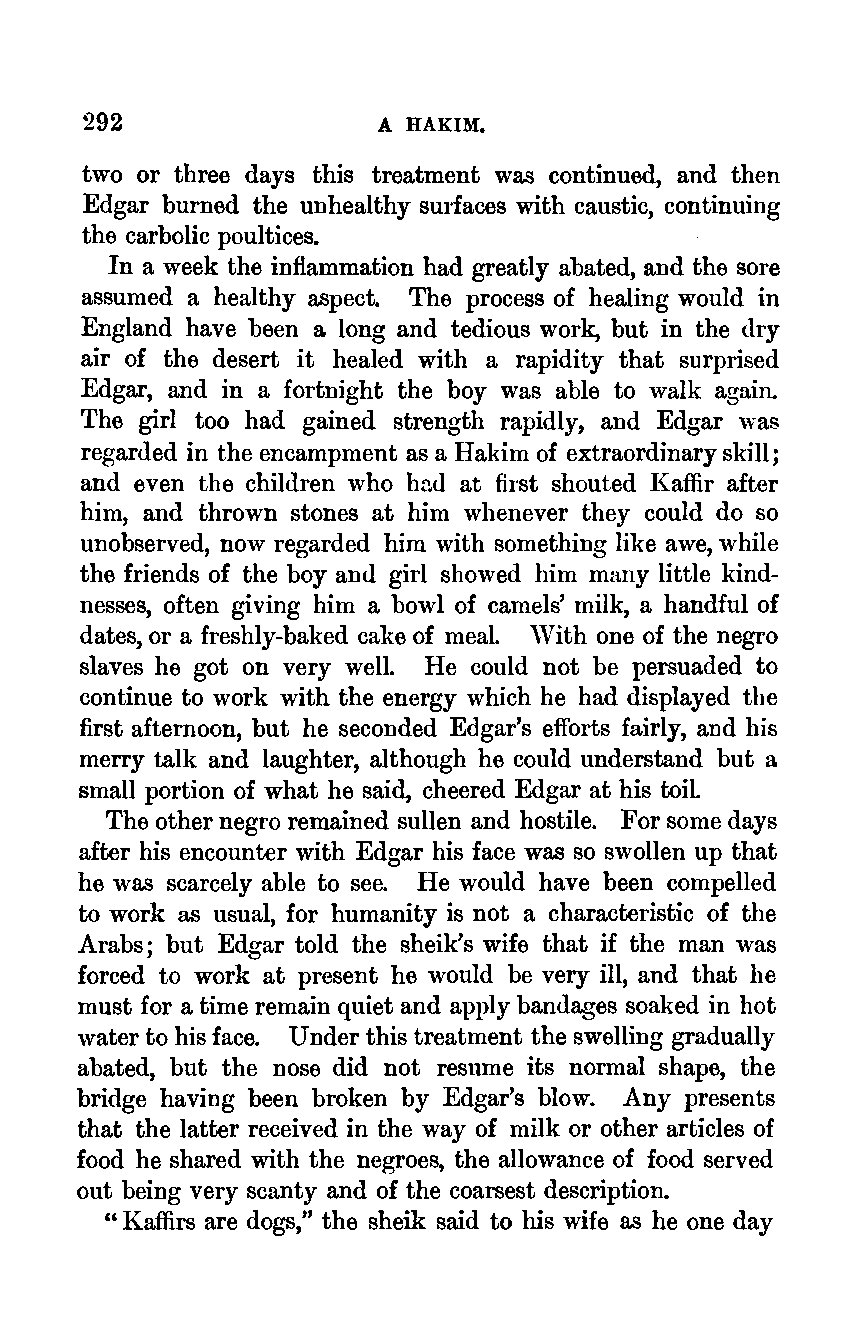 292 A HAKIM.

two or three days this treatment was continued, and then Edgar burned the unhealthy surfaces with caustic, continuing the carbolic poultices.

In a week the inflammation had greatly abated, and the sore assumed a healthy aspect. The process of healing would in England have been a long and tedious work, but in the dry air of the desert it healed with a rapidity that surprised Edgar, and in a fortnight the boy was able to walk again. The girl too had gained strength rapidly, and Edgar was regarded in the encampment as a Hakim of extraordinary skill; and even the children who had at first shouted Kaffir after him, and thrown stones at him whenever they could do so unobserved, now regarded him with something like awe, while the friends of the boy and girl showed him many little kindnesses, often giving him a bowl of camels' milk, a handful of dates, or a freshly-baked cake of meal. With one of the negro slaves he got on very well. He could not be persuaded to continue to work with the energy which he had displayed the first afternoon, but he seconded Edgar's efforts fairly, and his merry talk and laughter, although he could understand but a small portion of what he said, cheered Edgar at his toil.

The other negro remained sullen and hostile. For some days after his encounter with Edgar his face was so swollen up that he was scarcely able to see. He would have been compelled to work as usual, for humanity is not a characteristic of the Arabs; but Edgar told the sheik's wife that if the man was forced to work at present he would be very ill, and that he must for a time remain quiet and apply bandages soaked in hot water to his face. Under this treatment the swelling gradually abated, but the nose did not resume its normal shape, the bridge having been broken by Edgar's blow. Any presents that the latter received in the way of milk or other articles of food he shared with the negroes, the allowance of food served out being very scanty and of the coarsest description.

"Kaffirs are dogs," the sheik said to his wife as he one day